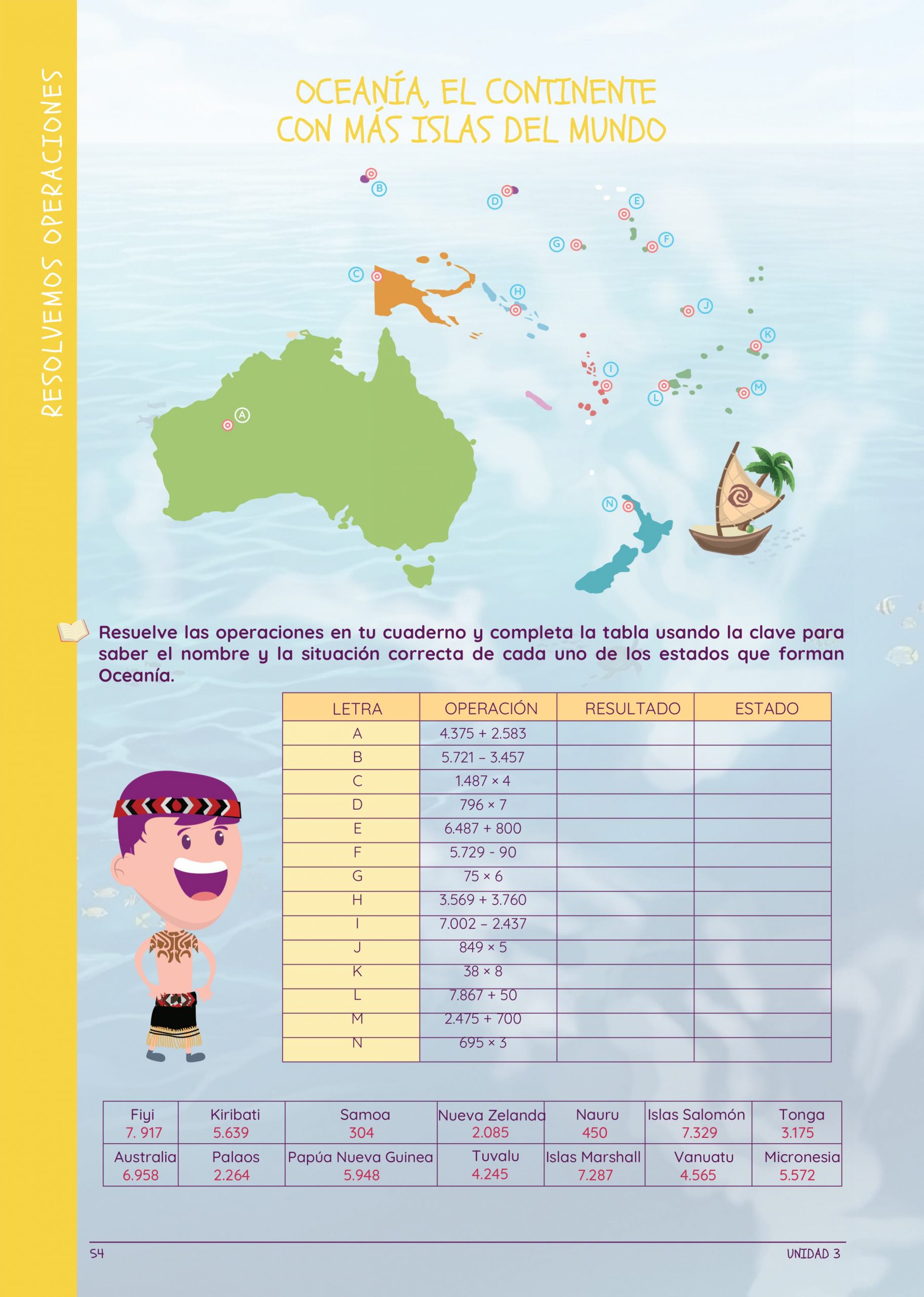 RESOLVEMOS OPERACIONES

OCEANÍA, EL CONTINENTE
CON MÁS ISLAS DEL MUNDO

B
D
E
G
F
C
H
J
K
I
L
M
A
N

Resuelve las operaciones en tu cuaderno y completa la tabla usando la clave para saber el nombre y la situación correcta de cada uno de los estados que forman Oceanía.

| LETRA | OPERACIÓN | RESULTADO | ESTADO |
|---|---|---|---|
| A | 4.375 + 2.583 | | |
| B | 5.721 – 3.457 | | |
| C | 1.487 × 4 | | |
| D | 796 × 7 | | |
| E | 6.487 + 800 | | |
| F | 5.729 - 90 | | |
| G | 75 × 6 | | |
| H | 3.569 + 3.760 | | |
| I | 7.002 – 2.437 | | |
| J | 849 × 5 | | |
| K | 38 × 8 | | |
| L | 7.867 + 50 | | |
| M | 2.475 + 700 | | |
| N | 695 × 3 | | |

| Fiyi 7. 917 | Kiribati 5.639 | Samoa 304 | Nueva Zelanda 2.085 | Nauru 450 | Islas Salomón 7.329 | Tonga 3.175 |
|---|---|---|---|---|---|---|
| Australia 6.958 | Palaos 2.264 | Papúa Nueva Guinea 5.948 | Tuvalu 4.245 | Islas Marshall 7.287 | Vanuatu 4.565 | Micronesia 5.572 |

54
UNIDAD 3